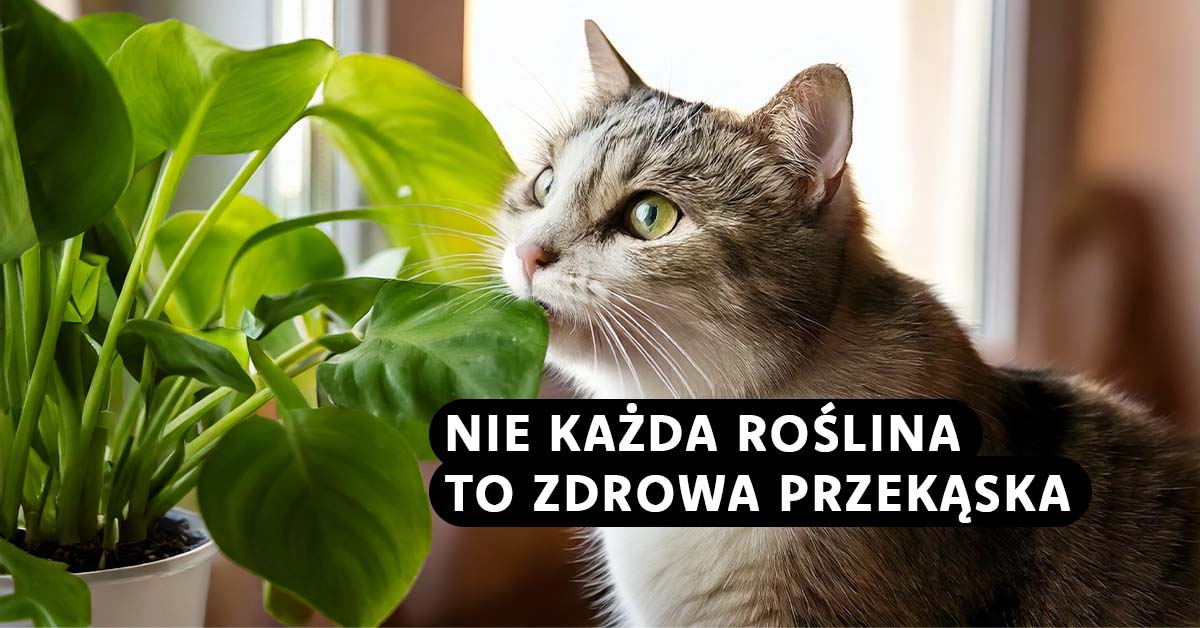 NIE KAŻDA ROŚLINA
TO ZDROWA PRZEKĄSKA